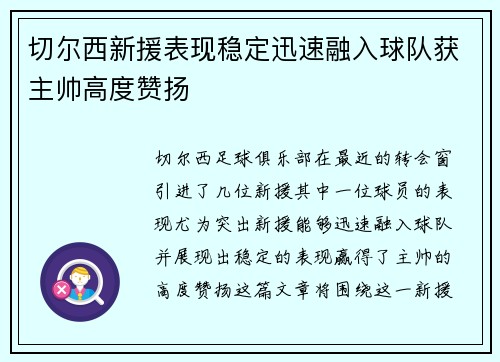 切尔西新援表现稳定迅速融入球队获主帅高度赞扬

切尔西足球俱乐部在最近的转会窗引进了几位新援其中一位球员的表现尤为突出新援能够迅速融入球队并展现出稳定的表现赢得了主帅的高度赞扬这篇文章将围绕这一新援